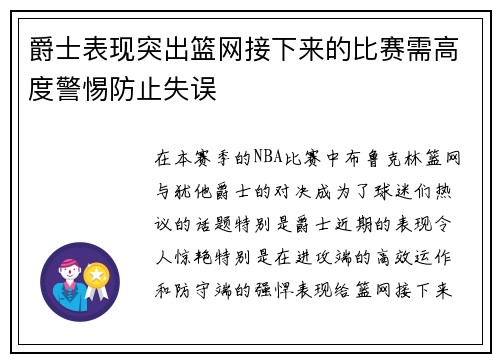 爵士表现突出篮网接下来的比赛需高度警惕防止失误

在本赛季的NBA比赛中布鲁克林篮网与犹他爵士的对决成为了球迷们热议的话题特别是爵士近期的表现令人惊艳特别是在进攻端的高效运作和防守端的强悍表现给篮网接下来